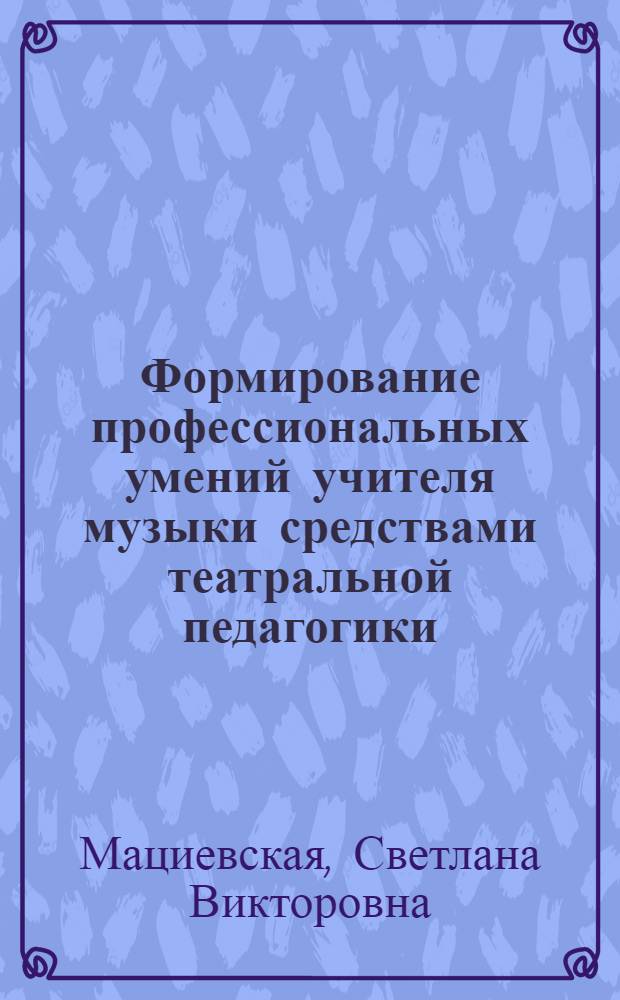 Формирование профессиональных умений учителя музыки средствами театральной педагогики

Мациевская, Светлана Викторовна